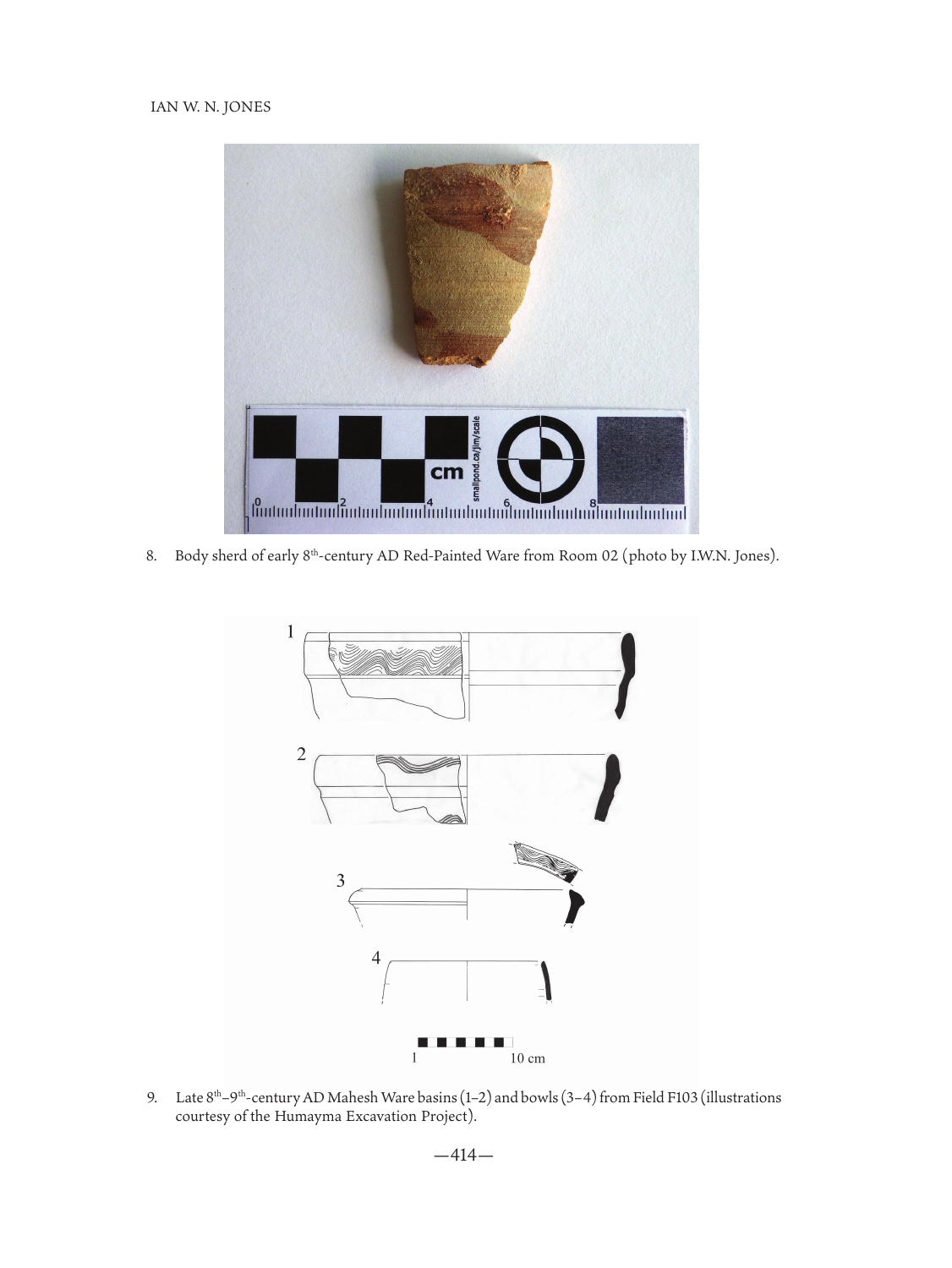 IAN W. N. JONES

cm
smallpond.ca/jim/scale
0 2 4 6 8

8. Body sherd of early 8$^{th}$-century AD Red-Painted Ware from Room 02 (photo by I.W.N. Jones).

1

2

3

4

1 10 cm

9. Late 8$^{th}$–9$^{th}$-century AD Mahesh Ware basins (1–2) and bowls (3–4) from Field F103 (illustrations courtesy of the Humayma Excavation Project).

—414—